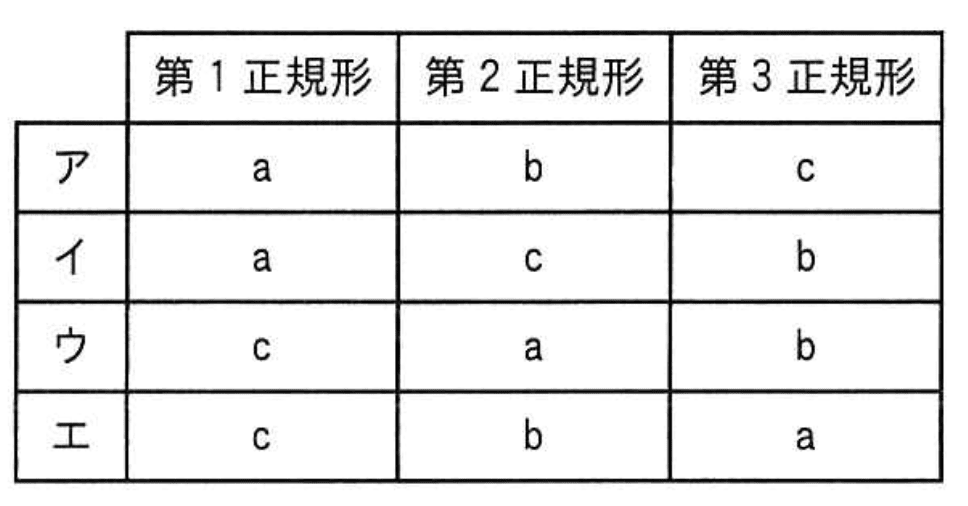 |  | 第1正規形 | 第2正規形 | 第3正規形 |
|---|---|---|---|
| ア | a | b | c |
| イ | a | c | b |
| ウ | c | a | b |
| エ | c | b | a |